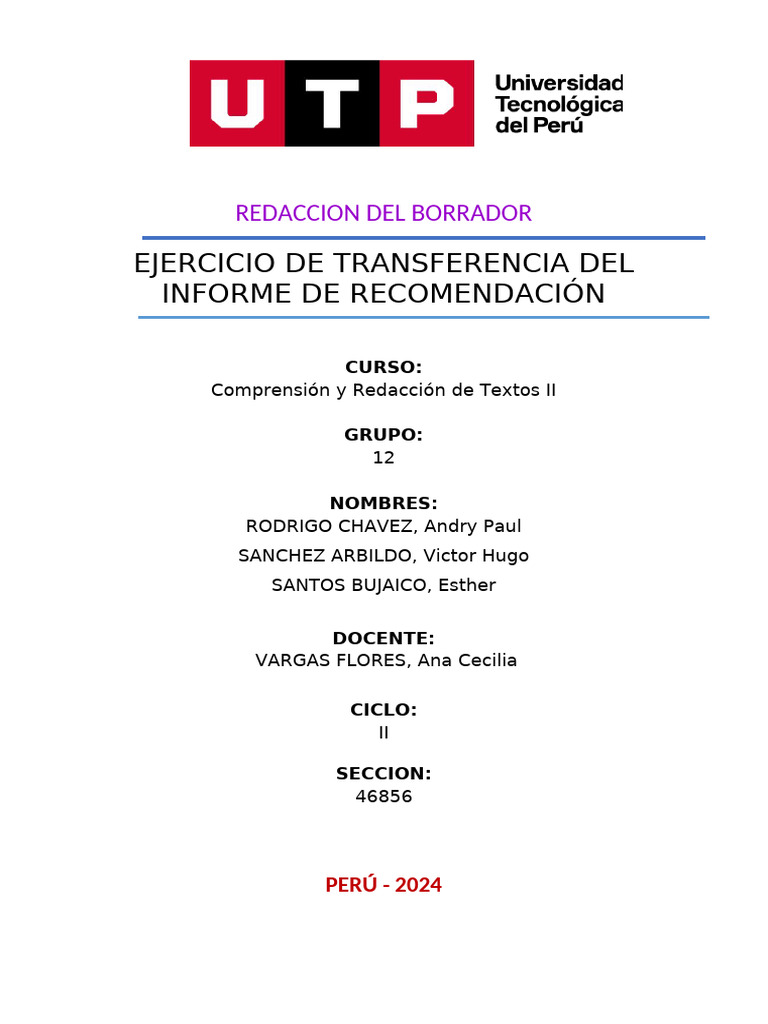 UTP Universidad Tecnológica del Perú

REDACCION DEL BORRADOR

EJERCICIO DE TRANSFERENCIA DEL INFORME DE RECOMENDACIÓN

CURSO:
Comprensión y Redacción de Textos II

GRUPO:
12

NOMBRES:
RODRIGO CHAVEZ, Andry Paul
SANCHEZ ARBILDO, Victor Hugo
SANTOS BUJAICO, Esther

DOCENTE:
VARGAS FLORES, Ana Cecilia

CICLO:
II

SECCION:
46856

PERÚ - 2024